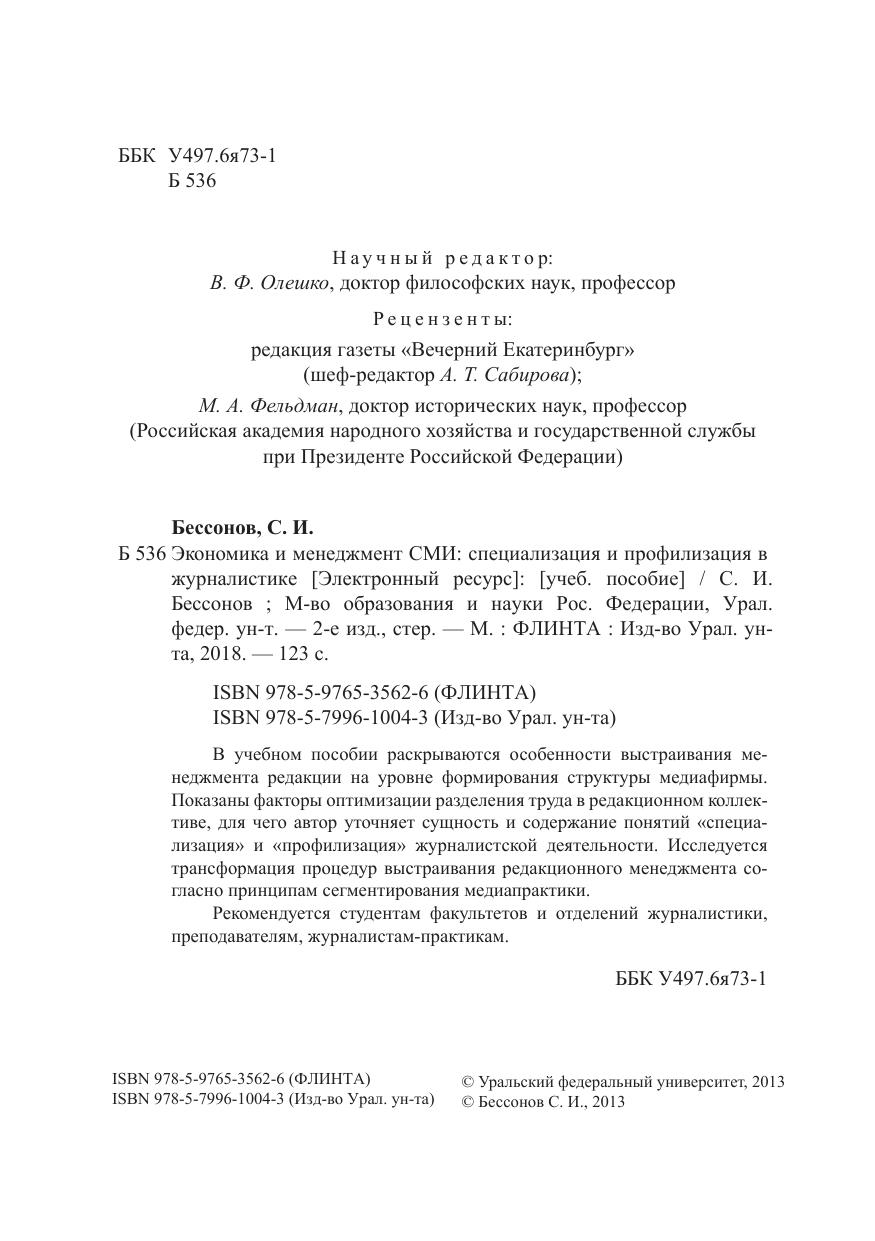 ББК У497.6я73-1
Б 536

Научный редактор:
В. Ф. Олешко, доктор философских наук, профессор

Рецензенты:
редакция газеты «Вечерний Екатеринбург» (шеф-редактор А. Т. Сабирова);
М. А. Фельдман, доктор исторических наук, профессор (Российская академия народного хозяйства и государственной службы при Президенте Российской Федерации)

Бессонов, С. И.
Б 536 Экономика и менеджмент СМИ: специализация и профилизация в журналистике [Электронный ресурс]: [учеб. пособие] / С. И. Бессонов ; М-во образования и науки Рос. Федерации, Урал. федер. ун-т. — 2-е изд., стер. — М. : ФЛИНТА : Изд-во Урал. ун-та, 2018. — 123 с.

ISBN 978-5-9765-3562-6 (ФЛИНТА)
ISBN 978-5-7996-1004-3 (Изд-во Урал. ун-та)

В учебном пособии раскрываются особенности выстраивания менеджмента редакции на уровне формирования структуры медиафирмы. Показаны факторы оптимизации разделения труда в редакционном коллективе, для чего автор уточняет сущность и содержание понятий «специализация» и «профилизация» журналистской деятельности. Исследуется трансформация процедур выстраивания редакционного менеджмента согласно принципам сегментирования медиапрактики.

Рекомендуется студентам факультетов и отделений журналистики, преподавателям, журналистам-практикам.

ББК У497.6я73-1

ISBN 978-5-9765-3562-6 (ФЛИНТА)
ISBN 978-5-7996-1004-3 (Изд-во Урал. ун-та)

© Уральский федеральный университет, 2013
© Бессонов С. И., 2013